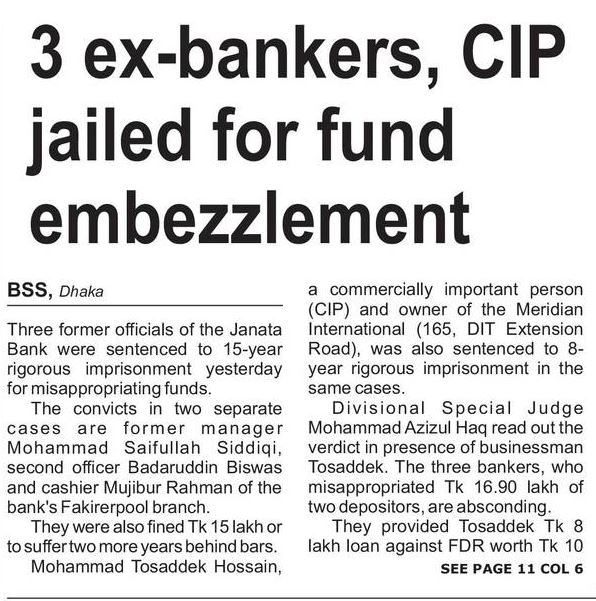 3 ex-bankers, CIP jailed for fund embezzlement

BSS, Dhaka

Three former officials of the Janata Bank were sentenced to 15-year rigorous imprisonment yesterday for misappropriating funds.

The convicts in two separate cases are former manager Mohammad Saifullah Siddiqi, second officer Badaruddin Biswas and cashier Mujibur Rahman of the bank's Fakirerpool branch.

They were also fined Tk 15 lakh or to suffer two more years behind bars.

Mohammad Tosaddek Hossain, a commercially important person (CIP) and owner of the Meridian International (165, DIT Extension Road), was also sentenced to 8-year rigorous imprisonment in the same cases.

Divisional Special Judge Mohammad Azizul Haq read out the verdict in presence of businessman Tosaddek. The three bankers, who misappropriated Tk 16.90 lakh of two depositors, are absconding.

They provided Tosaddek Tk 8 lakh loan against FDR worth Tk 10

SEE PAGE 11 COL 6